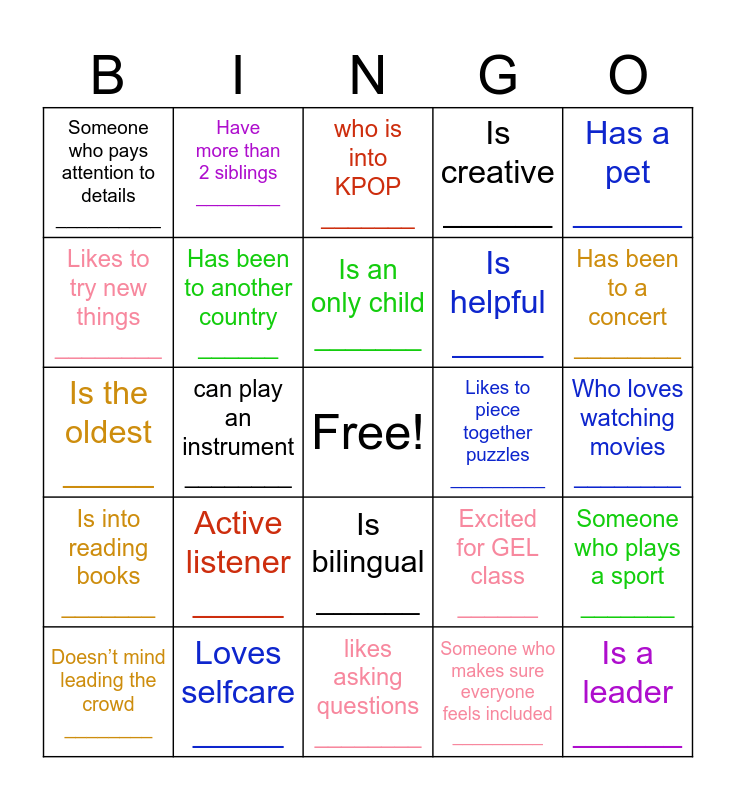 | B | I | N | G | O |
|---|---|---|---|---|
| Someone who pays attention to details ____ | Have more than 2 siblings ____ | who is into KPOP ____ | Is creative ____ | Has a pet ____ |
| Likes to try new things ____ | Has been to another country ____ | Is an only child ____ | Is helpful ____ | Has been to a concert ____ |
| Is the oldest ____ | can play an instrument ____ | Free! | Likes to piece together puzzles ____ | Who loves watching movies ____ |
| Is into reading books ____ | Active listener ____ | Is bilingual ____ | Excited for GEL class ____ | Someone who plays a sport ____ |
| Doesn't mind leading the crowd ____ | Loves selfcare ____ | likes asking questions ____ | Someone who makes sure everyone feels included ____ | Is a leader ____ |